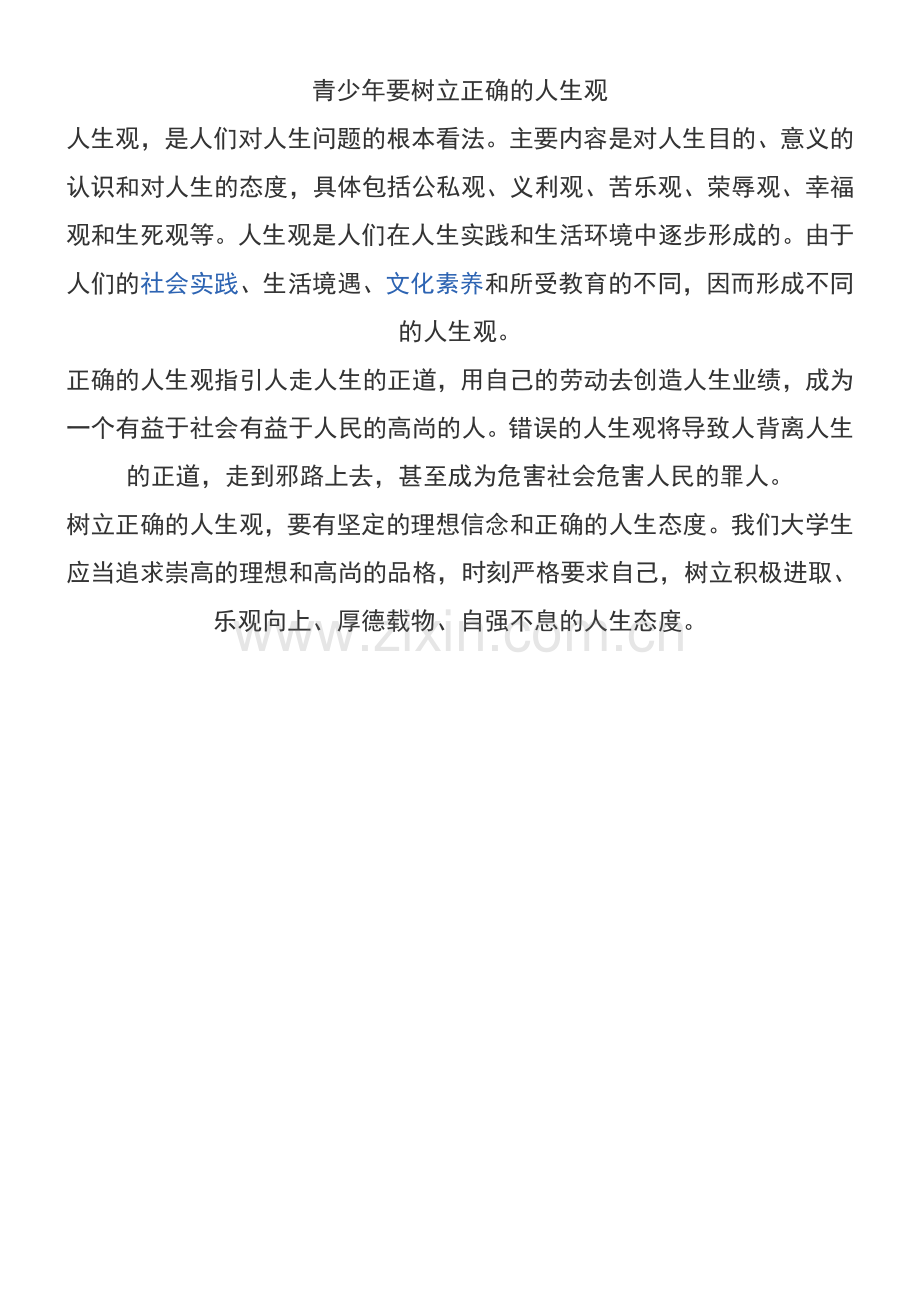 青少年要树立正确的人生观

人生观，是人们对人生问题的根本看法。主要内容是对人生目的、意义的认识和对人生的态度，具体包括公私观、义利观、苦乐观、荣辱观、幸福观和生死观等。人生观是人们在人生实践和生活环境中逐步形成的。由于人们的社会实践、生活境遇、文化素养和所受教育的不同，因而形成不同的人生观。

正确的人生观指引人走人生的正道，用自己的劳动去创造人生业绩，成为一个有益于社会有益于人民的高尚的人。错误的人生观将导致人背离人生的正道，走到邪路上去，甚至成为危害社会危害人民的罪人。

树立正确的人生观，要有坚定的理想信念和正确的人生态度。我们大学生应当追求崇高的理想和高尚的品格，时刻严格要求自己，树立积极进取、乐观向上、厚德载物、自强不息的人生态度。

www.zixin.com.cn